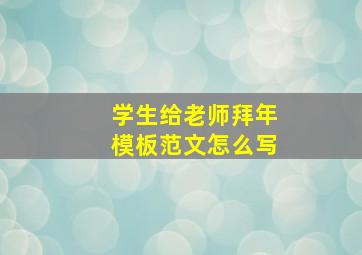 学生给老师拜年
模板范文怎么写